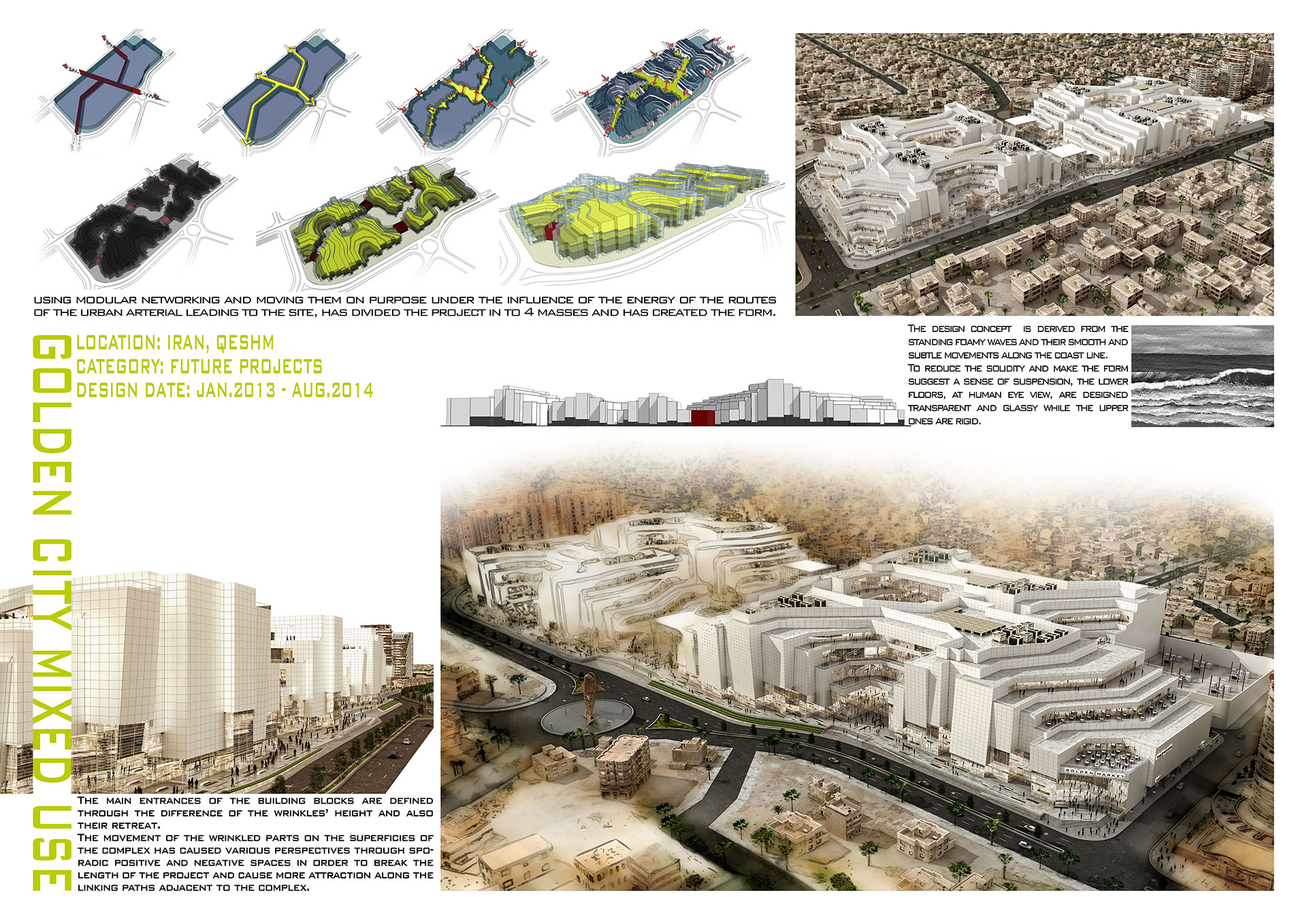 USING MODULAR NETWORKING AND MOVING THEM ON PURPOSE UNDER THE INFLUENCE OF THE ENERGY OF THE ROUTES OF THE URBAN ARTERIAL LEADING TO THE SITE, HAS DIVIDED THE PROJECT IN TO 4 MASSES AND HAS CREATED THE FORM.

GOLDEN CITY MIXED USE

LOCATION: IRAN, QESHM
CATEGORY: FUTURE PROJECTS
DESIGN DATE: JAN.2013 - AUG.2014

THE DESIGN CONCEPT IS DERIVED FROM THE STANDING FOAMY WAVES AND THEIR SMOOTH AND SUBTLE MOVEMENTS ALONG THE COAST LINE.
TO REDUCE THE SOLIDITY AND MAKE THE FORM SUGGEST A SENSE OF SUSPENSION, THE LOWER FLOORS, AT HUMAN EYE VIEW, ARE DESIGNED TRANSPARENT AND GLASSY WHILE THE UPPER ONES ARE RIGID.

GOLDEN MARKET

THE MAIN ENTRANCES OF THE BUILDING BLOCKS ARE DEFINED THROUGH THE DIFFERENCE OF THE WRINKLES' HEIGHT AND ALSO THEIR RETREAT.
THE MOVEMENT OF THE WRINKLED PARTS ON THE SUPERFICIES OF THE COMPLEX HAS CAUSED VARIOUS PERSPECTIVES THROUGH SPORADIC POSITIVE AND NEGATIVE SPACES IN ORDER TO BREAK THE LENGTH OF THE PROJECT AND CAUSE MORE ATTRACTION ALONG THE LINKING PATHS ADJACENT TO THE COMPLEX.